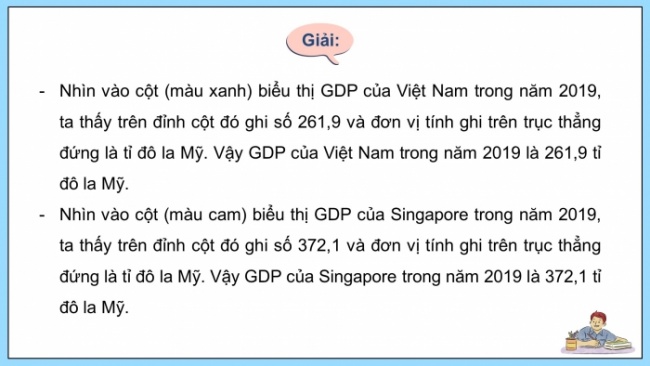 Giải:

- Nhìn vào cột (màu xanh) biểu thị GDP của Việt Nam trong năm 2019, ta thấy trên đỉnh cột đó ghi số 261,9 và đơn vị tính ghi trên trục thẳng đứng là tỉ đô la Mỹ. Vậy GDP của Việt Nam trong năm 2019 là 261,9 tỉ đô la Mỹ.

- Nhìn vào cột (màu cam) biểu thị GDP của Singapore trong năm 2019, ta thấy trên đỉnh cột đó ghi số 372,1 và đơn vị tính ghi trên trục thẳng đứng là tỉ đô la Mỹ. Vậy GDP của Singapore trong năm 2019 là 372,1 tỉ đô la Mỹ.